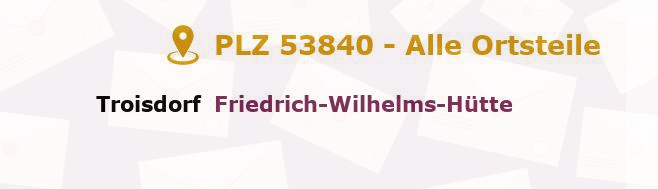 PLZ 53840 - Alle Ortsteile

Troisdorf Friedrich-Wilhelms-Hütte